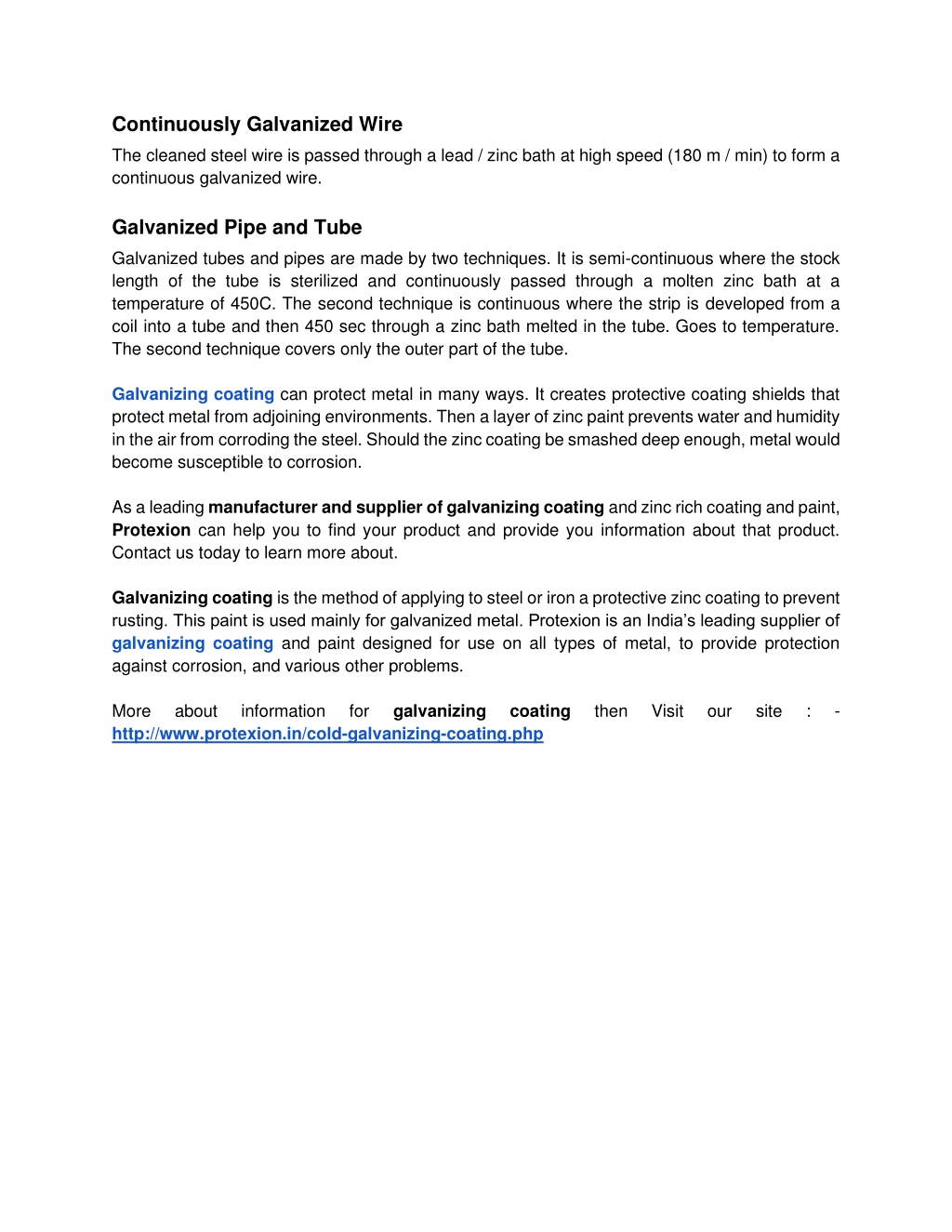 Continuously Galvanized Wire

The cleaned steel wire is passed through a lead / zinc bath at high speed (180 m / min) to form a continuous galvanized wire.

Galvanized Pipe and Tube

Galvanized tubes and pipes are made by two techniques. It is semi-continuous where the stock length of the tube is sterilized and continuously passed through a molten zinc bath at a temperature of 450C. The second technique is continuous where the strip is developed from a coil into a tube and then 450 sec through a zinc bath melted in the tube. Goes to temperature. The second technique covers only the outer part of the tube.

Galvanizing coating can protect metal in many ways. It creates protective coating shields that protect metal from adjoining environments. Then a layer of zinc paint prevents water and humidity in the air from corroding the steel. Should the zinc coating be smashed deep enough, metal would become susceptible to corrosion.

As a leading manufacturer and supplier of galvanizing coating and zinc rich coating and paint, Protexion can help you to find your product and provide you information about that product. Contact us today to learn more about.

Galvanizing coating is the method of applying to steel or iron a protective zinc coating to prevent rusting. This paint is used mainly for galvanized metal. Protexion is an India's leading supplier of galvanizing coating and paint designed for use on all types of metal, to provide protection against corrosion, and various other problems.

More about information for galvanizing coating then Visit our site : - http://www.protexion.in/cold-galvanizing-coating.php